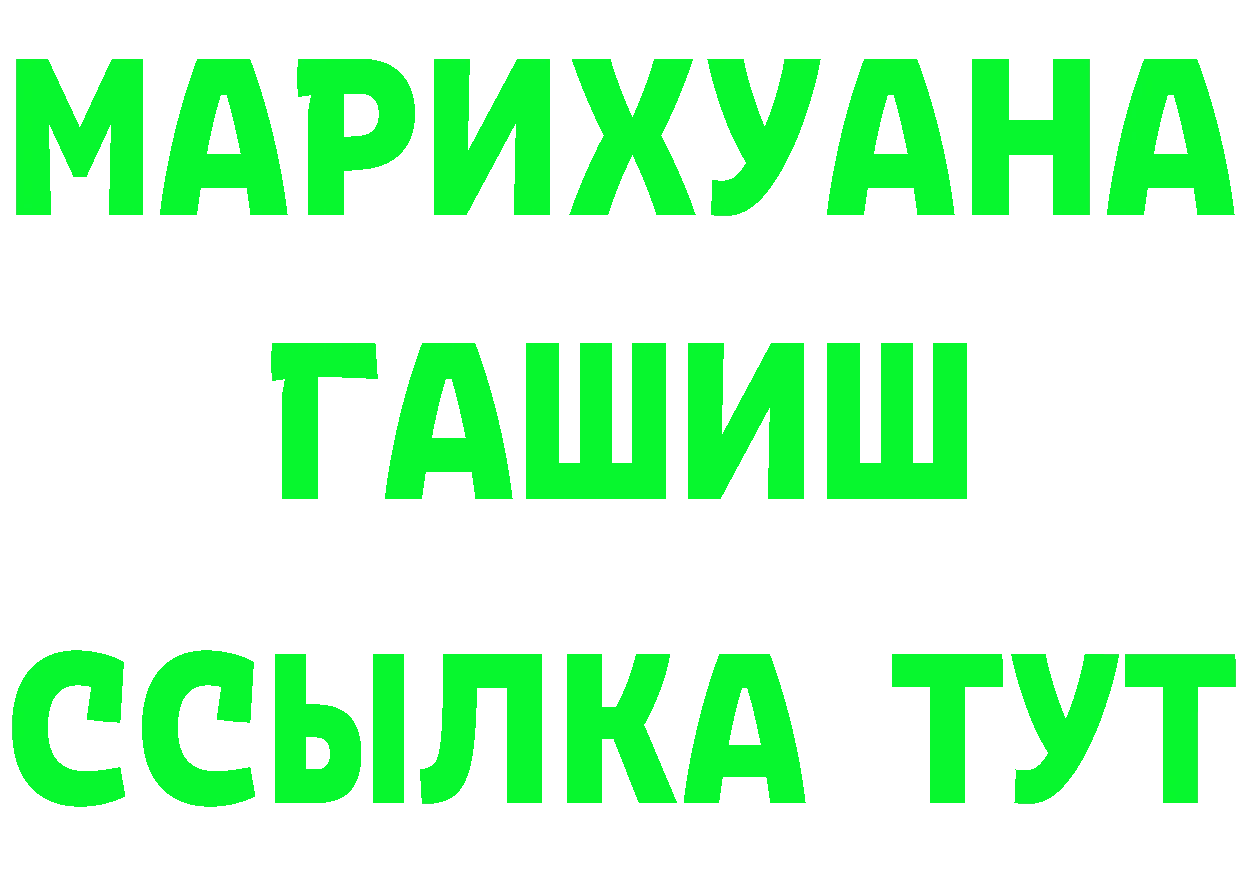 МАРИХУАНА
ГАШИШ
ССЫЛКА ТУТ